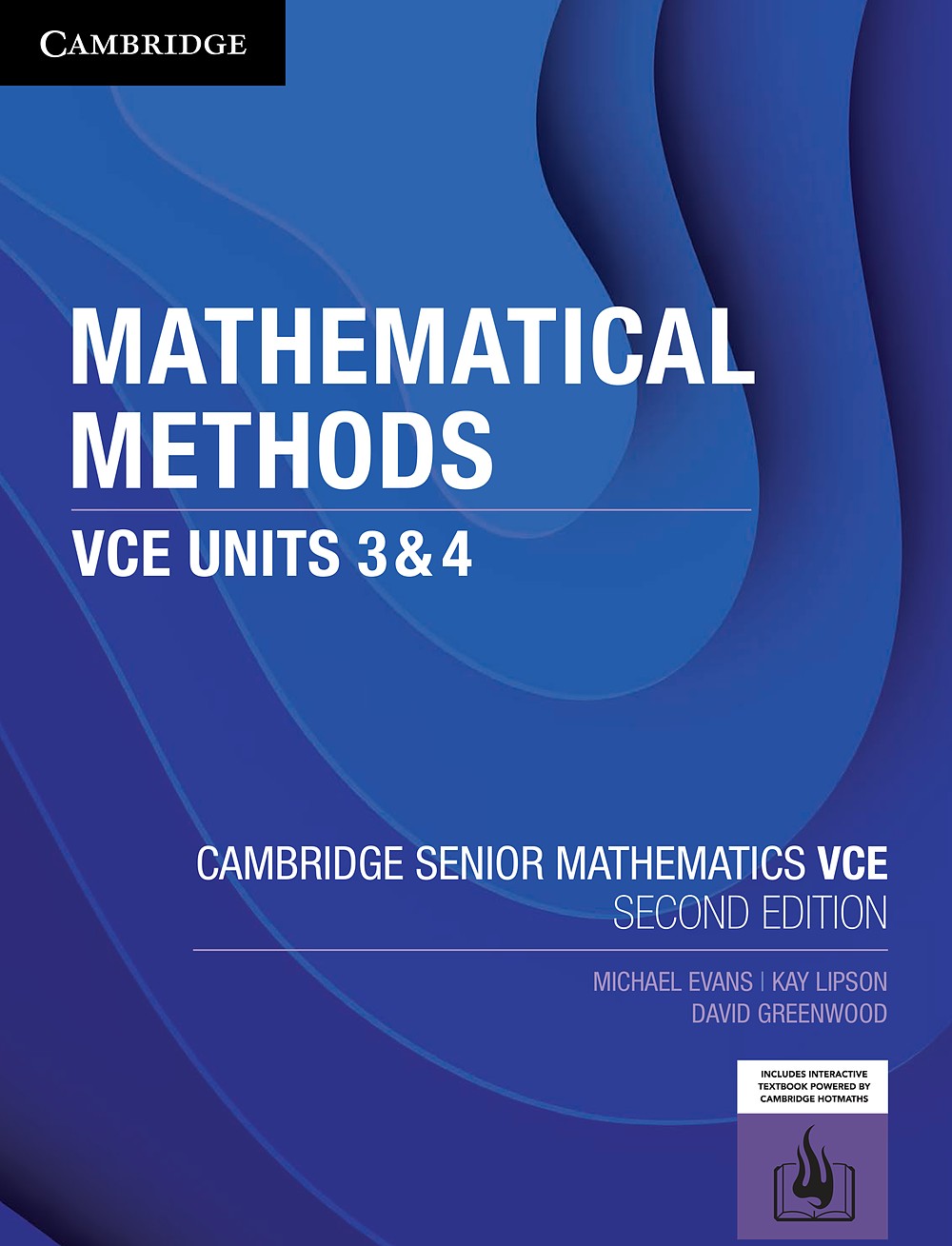 CAMBRIDGE

MATHEMATICAL METHODS

VCE UNITS 3 & 4

CAMBRIDGE SENIOR MATHEMATICS VCE
SECOND EDITION

MICHAEL EVANS | KAY LIPSON
DAVID GREENWOOD

INCLUDES INTERACTIVE TEXTBOOK POWERED BY CAMBRIDGE HOTMATHS